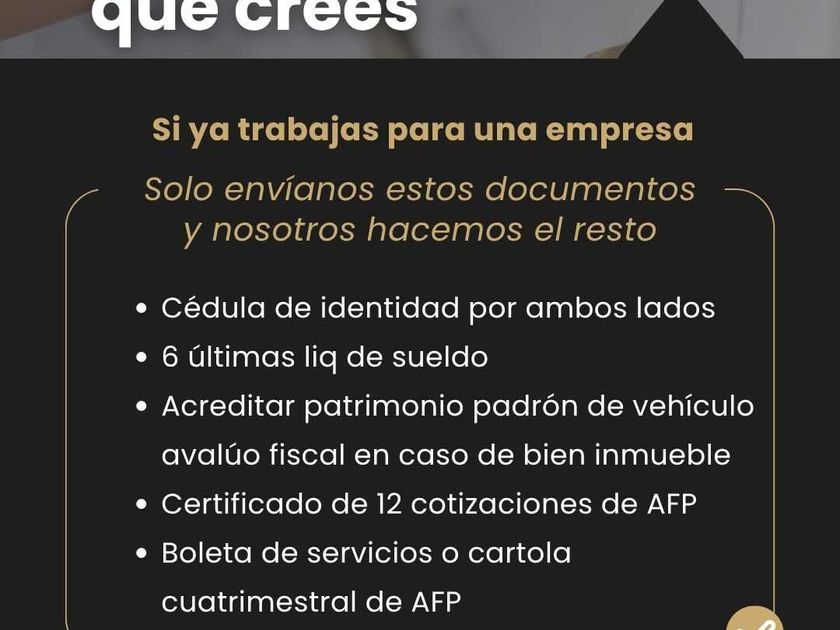 que crees

Si ya trabajas para una empresa

Solo envíanos estos documentos y nosotros hacemos el resto

• Cédula de identidad por ambos lados
• 6 últimas liq de sueldo
• Acreditar patrimonio padrón de vehículo avalúo fiscal en caso de bien inmueble
• Certificado de 12 cotizaciones de AFP
• Boleta de servicios o cartola cuatrimestral de AFP